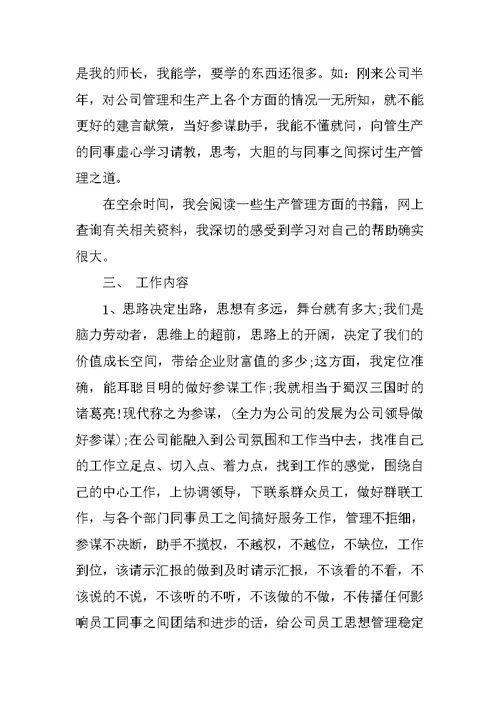 是我的师长，我能学，要学的东西还很多。如：刚来公司半年，对公司管理和生产上各个方面的情况一无所知，就不能更好的建言献策，当好参谋助手，我能不懂就问，向管生产的同事虚心学习请教，思考，大胆的与同事之间探讨生产管理之道。

在空余时间，我会阅读一些生产管理方面的书籍，网上查询有关相关资料，我深切的感受到学习对自己的帮助确实很大。

三、 工作内容

1、思路决定出路，思想有多远，舞台就有多大;我们是脑力劳动者，思维上的超前，思路上的开阔，决定了我们的价值成长空间，带给企业财富值的多少;这方面，我定位准确，能耳聪目明的做好参谋工作;我就相当于蜀汉三国时的诸葛亮!现代称之为参谋，(全力为公司的发展为公司领导做好参谋);在公司能融入到公司氛围和工作当中去，找准自己的工作立足点、切入点、着力点，找到工作的感觉，围绕自己的中心工作，上协调领导，下联系群众员工，做好群联工作，与各个部门同事员工之间搞好服务工作，管理不拒细，参谋不决断，助手不揽权，不越权，不越位，不缺位，工作到位，该请示汇报的做到及时请示汇报，不该看的不看，不该说的不说，不该听的不听，不该做的不做，不传播任何影响员工同事之间团结和进步的话，给公司员工思想管理稳定